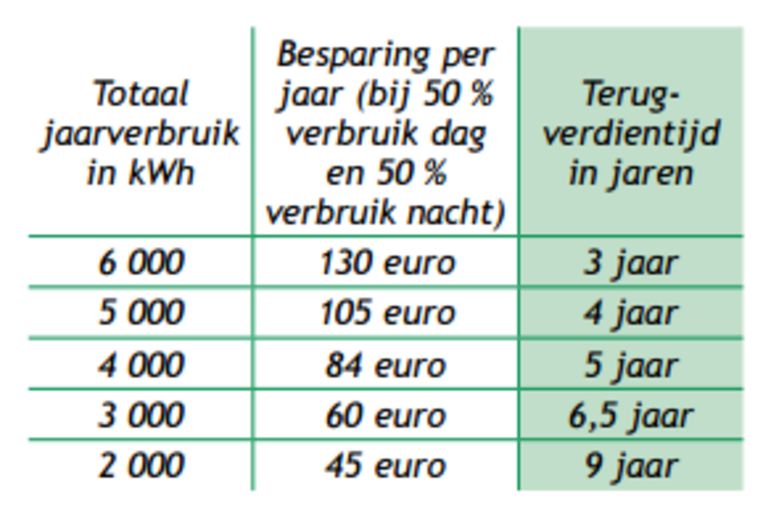 | Totaal jaarverbruik in kWh | Besparing per jaar (bij 50 % verbruik dag en 50 % verbruik nacht) | Terug-verdientijd in jaren |
|---|---|---|
| 6 000 | 130 euro | 3 jaar |
| 5 000 | 105 euro | 4 jaar |
| 4 000 | 84 euro | 5 jaar |
| 3 000 | 60 euro | 6,5 jaar |
| 2 000 | 45 euro | 9 jaar |